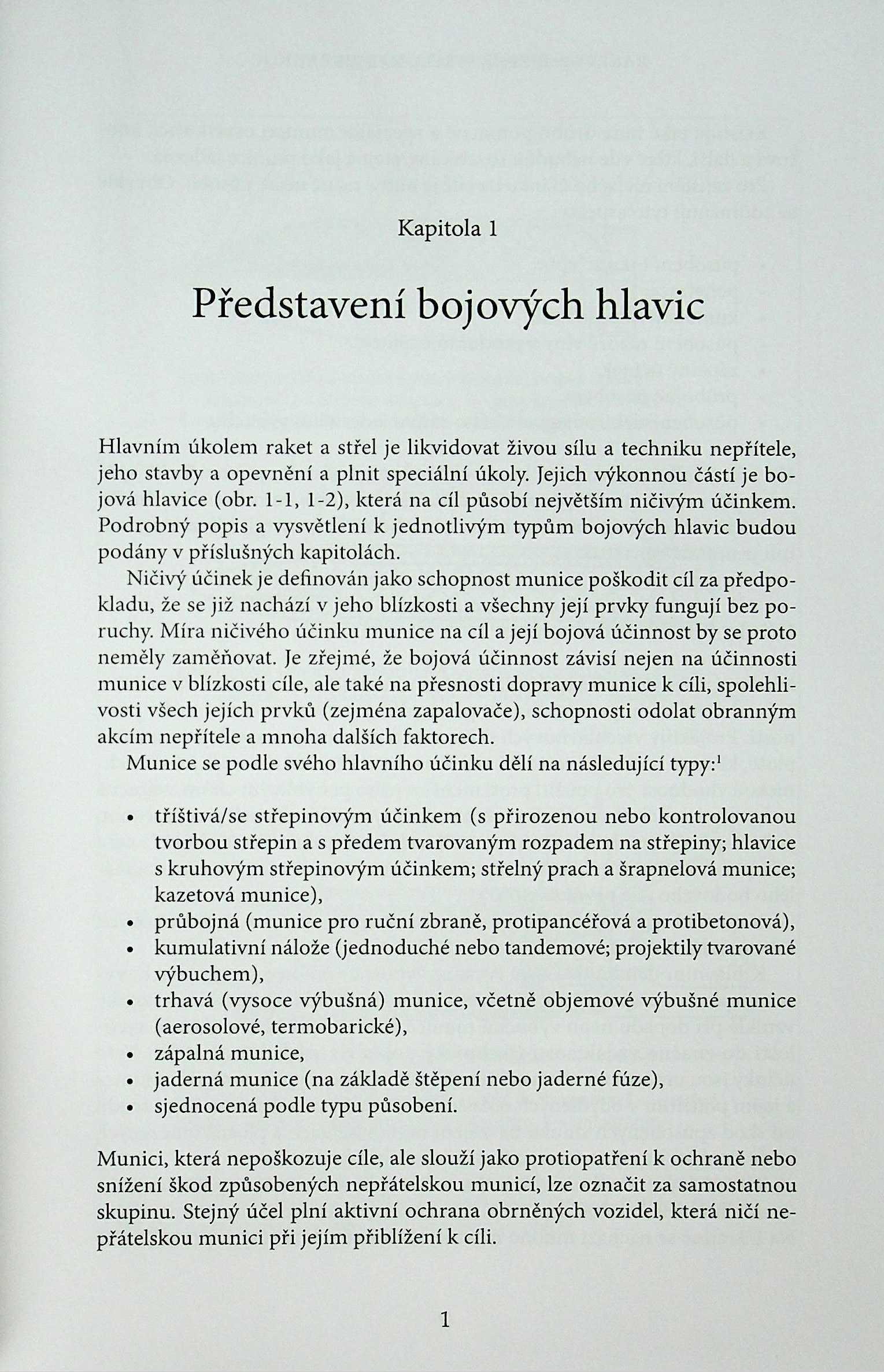 Kapitola 1

Představení bojových hlavic

Hlavním úkolem raket a střel je likvidovat živou sílu a techniku nepřítele, jeho stavby a opevnění a plnit speciální úkoly. Jejich výkonnou částí je bojová hlavice (obr. 1-1, 1-2), která na cíl působí největším ničivým účinkem. Podrobný popis a vysvětlení k jednotlivým typům bojových hlavic budou podány v příslušných kapitolách.

Ničivý účinek je definován jako schopnost munice poškodit cíl za předpokladu, že se již nachází v jeho blízkosti a všechny její prvky fungují bez poruchy. Míra ničivého účinku munice na cíl a její bojová účinnost by se proto neměly zaměňovat. Je zřejmé, že bojová účinnost závisí nejen na účinnosti munice v blízkosti cíle, ale také na přesnosti dopravy munice k cíli, spolehlivosti všech jejích prvků (zejména zapalovače), schopnosti odolat obranným akcím nepřítele a mnoha dalších faktorech.

Munice se podle svého hlavního účinku dělí na následující typy:$^1$

• tříštivá/se střepinovým účinkem (s přirozenou nebo kontrolovanou tvorbou střepin a s předem tvarovaným rozpadem na střepiny; hlavice s kruhovým střepinovým účinkem; střelný prach a šrapnelová munice; kazetová munice),
• průbojná (munice pro ruční zbraně, protipancéřová a protibetonová),
• kumulativní nálože (jednoduché nebo tandemové; projektily tvarované výbuchem),
• trhavá (vysoce výbušná) munice, včetně objemové výbušné munice (aerosolové, termobarické),
• zápalná munice,
• jaderná munice (na základě štěpení nebo jaderné fúze),
• sjednocená podle typu působení.

Munici, která nepoškozuje cíle, ale slouží jako protiopatření k ochraně nebo snížení škod způsobených nepřátelskou municí, lze označit za samostatnou skupinu. Stejný účel plní aktivní ochrana obrněných vozidel, která ničí nepřátelskou munici při jejím přiblížení k cíli.

1